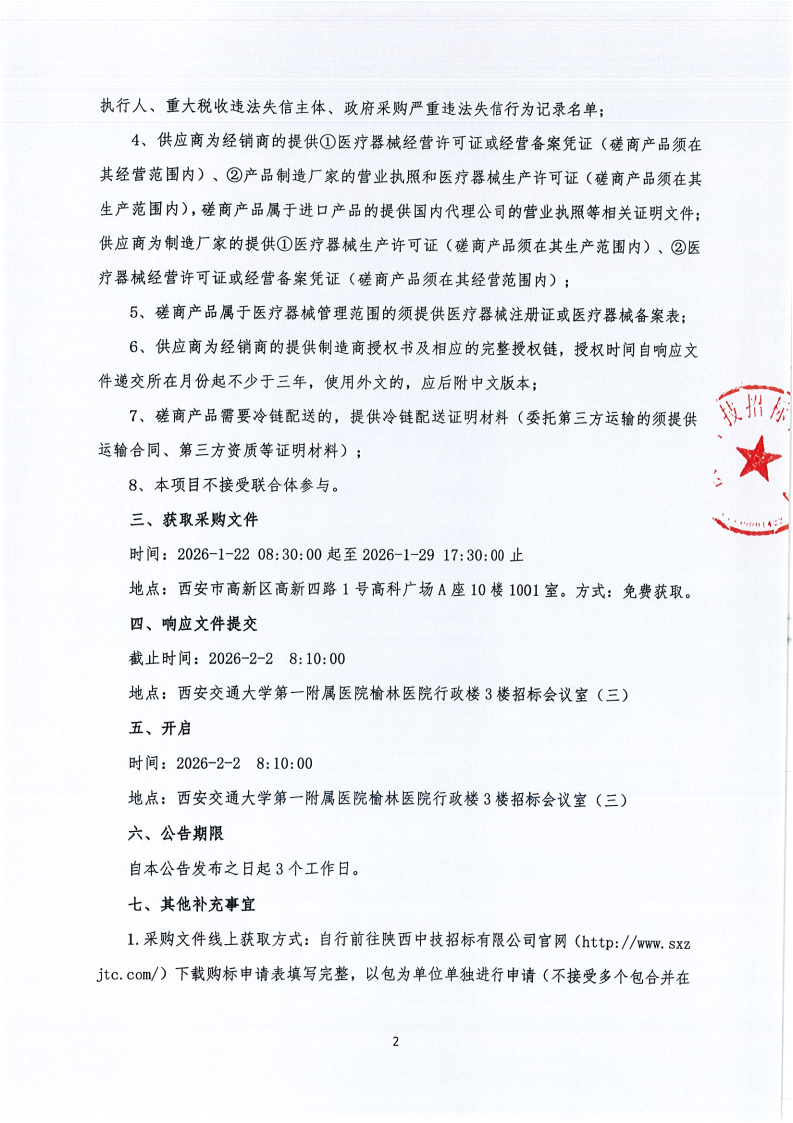 执行人、重大税收违法失信主体、政府采购严重违法失信行为记录名单；

4、供应商为经销商的提供①医疗器械经营许可证或经营备案凭证（磋商产品须在其经营范围内）、②产品制造厂家的营业执照和医疗器械生产许可证（磋商产品须在其生产范围内），磋商产品属于进口产品的提供国内代理公司的营业执照等相关证明文件；供应商为制造厂家的提供①医疗器械生产许可证（磋商产品须在其生产范围内）、②医疗器械经营许可证或经营备案凭证（磋商产品须在其经营范围内）；

5、磋商产品属于医疗器械管理范围的须提供医疗器械注册证或医疗器械备案表；

6、供应商为经销商的提供制造商授权书及相应的完整授权链，授权时间自响应文件递交所在月份起不少于三年，使用外文的，应后附中文版本；

7、磋商产品需要冷链配送的，提供冷链配送证明材料（委托第三方运输的须提供运输合同、第三方资质等证明材料）；

8、本项目不接受联合体参与。

三、获取采购文件

时间：2026-1-22 08:30:00 起至 2026-1-29 17:30:00 止

地点：西安市高新区高新四路 1 号高科广场 A 座 10 楼 1001 室。方式：免费获取。

四、响应文件提交

截止时间：2026-2-2 8:10:00

地点：西安交通大学第一附属医院榆林医院行政楼 3 楼招标会议室（三）

五、开启

时间：2026-2-2 8:10:00

地点：西安交通大学第一附属医院榆林医院行政楼 3 楼招标会议室（三）

六、公告期限

自本公告发布之日起 3 个工作日。

七、其他补充事宜

1.采购文件线上获取方式：自行前往陕西中技招标有限公司官网（http://www.sxzjtc.com/）下载购标申请表填写完整，以包为单位单独进行申请（不接受多个包合并在

技招标

2